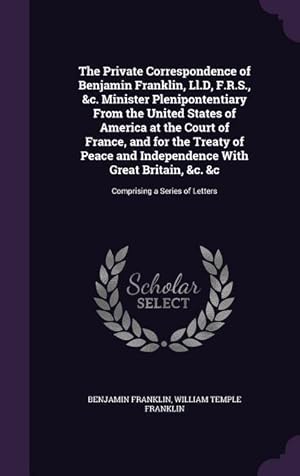 The Private Correspondence of Benjamin Franklin, Ll.D, F.R.S., &c. Minister Plenipontentiary From the United States of America at the Court of France, and for the Treaty of Peace and Independence With Great Britain, &c. &c

Comprising a Series of Letters

Scholar
SELECT

BENJAMIN FRANKLIN, WILLIAM TEMPLE FRANKLIN